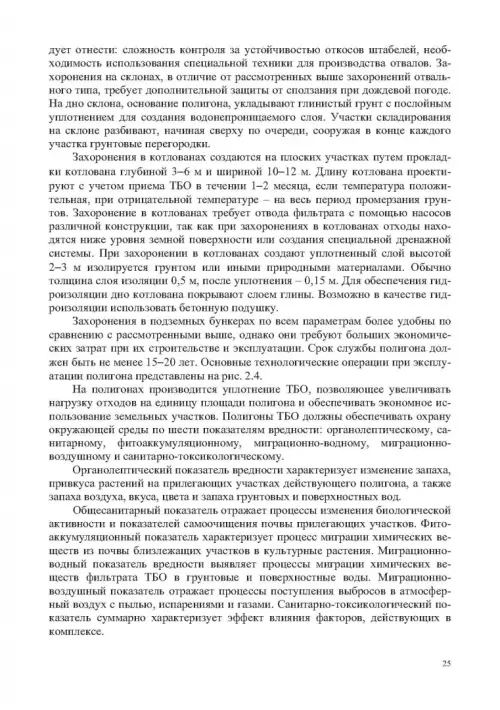 дует отнести: сложность контроля за устойчивостью откосов штабелей, необходимость использования специальной техники для производства отвалов. Захоронения на склонах, в отличие от рассмотренных выше захоронений отвального типа, требует дополнительной защиты от сползания при дождевой погоде. На дно склона, основание полигона, укладывают глинистый грунт с послойным уплотнением для создания водонепроницаемого слоя. Участки складирования на склоне разбивают, начиная сверху по очереди, сооружая в конце каждого участка грунтовые перегородки.

Захоронения в котлованах создаются на плоских участках путем прокладки котлована глубиной 3–6 м и шириной 10–12 м. Длину котлована проектируют с учетом приема ТБО в течении 1–2 месяца, если температура положительная, при отрицательной температуре – на весь период промерзания грунтов. Захоронение в котлованах требует отвода фильтрата с помощью насосов различной конструкции, так как при захоронениях в котлованах отходы находятся ниже уровня земной поверхности или создания специальной дренажной системы. При захоронении в котлованах создают уплотненный слой высотой 2–3 м изолируется грунтом или иными природными материалами. Обычно толщина слоя изоляции 0,5 м, после уплотнения – 0,15 м. Для обеспечения гидроизоляции дно котлована покрывают слоем глины. Возможно в качестве гидроизоляции использовать бетонную подушку.

Захоронения в подземных бункерах по всем параметрам более удобны по сравнению с рассмотренными выше, однако они требуют больших экономических затрат при их строительстве и эксплуатации. Срок службы полигона должен быть не менее 15–20 лет. Основные технологические операции при эксплуатации полигона представлены на рис. 2.4.

На полигонах производится уплотнение ТБО, позволяющее увеличивать нагрузку отходов на единицу площади полигона и обеспечивать экономное использование земельных участков. Полигоны ТБО должны обеспечивать охрану окружающей среды по шести показателям вредности: органолептическому, санитарному, фитоаккумуляционному, миграционно-водному, миграционно-воздушному и санитарно-токсикологическому.

Органолептический показатель вредности характеризует изменение запаха, привкуса растений на прилегающих участках действующего полигона, а также запаха воздуха, вкуса, цвета и запаха грунтовых и поверхностных вод.

Общесанитарный показатель отражает процессы изменения биологической активности и показателей самоочищения почвы прилегающих участков. Фитоаккумуляционный показатель характеризует процесс миграции химических веществ из почвы близлежащих участков в культурные растения. Миграционно-водный показатель вредности выявляет процессы миграции химических веществ фильтрата ТБО в грунтовые и поверхностные воды. Миграционно-воздушный показатель отражает процессы поступления выбросов в атмосферный воздух с пылью, испарениями и газами. Санитарно-токсикологический показатель суммарно характеризует эффект влияния факторов, действующих в комплексе.

25